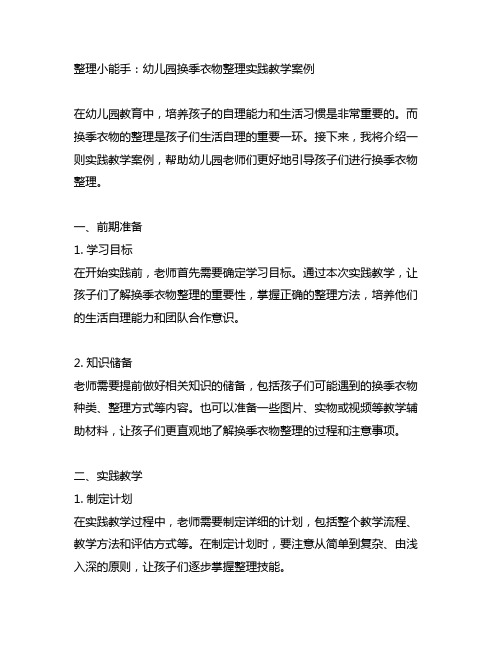 整理小能手：幼儿园换季衣物整理实践教学案例

在幼儿园教育中，培养孩子的自理能力和生活习惯是非常重要的。而换季衣物的整理是孩子们生活自理的重要一环。接下来，我将介绍一则实践教学案例，帮助幼儿园老师们更好地引导孩子们进行换季衣物整理。

一、前期准备
1. 学习目标
在开始实践前，老师首先需要确定学习目标。通过本次实践教学，让孩子们了解换季衣物整理的重要性，掌握正确的整理方法，培养他们的生活自理能力和团队合作意识。

2. 知识储备
老师需要提前做好相关知识的储备，包括孩子们可能遇到的换季衣物种类、整理方式等内容。也可以准备一些图片、实物或视频等教学辅助材料，让孩子们更直观地了解换季衣物整理的过程和注意事项。

二、实践教学
1. 制定计划
在实践教学过程中，老师需要制定详细的计划，包括整个教学流程、教学方法和评估方式等。在制定计划时，要注意从简单到复杂、由浅入深的原则，让孩子们逐步掌握整理技能。